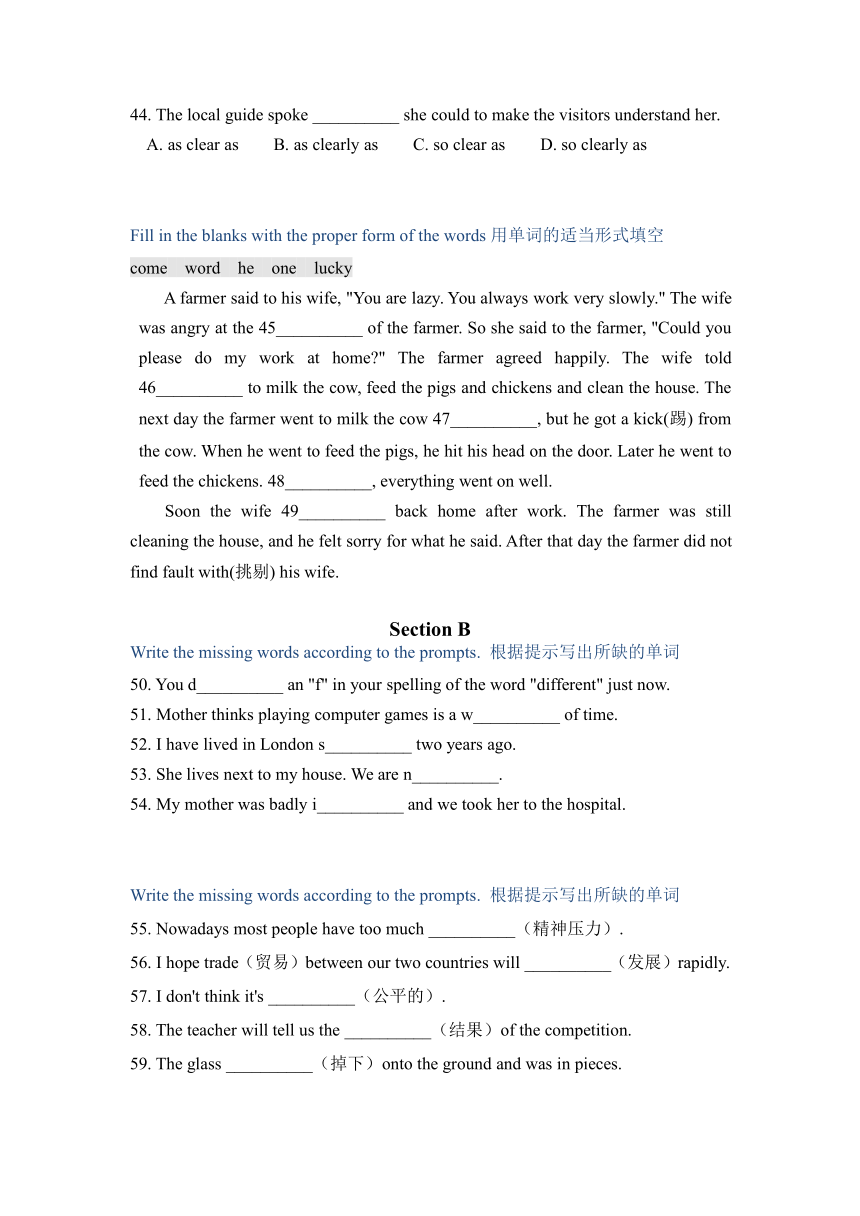 44. The local guide spoke __________ she could to make the visitors understand her.
A. as clear as B. as clearly as C. so clear as D. so clearly as

Fill in the blanks with the proper form of the words 用单词的适当形式填空
come word he one lucky

A farmer said to his wife, "You are lazy. You always work very slowly." The wife was angry at the 45__________ of the farmer. So she said to the farmer, "Could you please do my work at home?" The farmer agreed happily. The wife told 46__________ to milk the cow, feed the pigs and chickens and clean the house. The next day the farmer went to milk the cow 47__________, but he got a kick(踢) from the cow. When he went to feed the pigs, he hit his head on the door. Later he went to feed the chickens. 48__________, everything went on well.

Soon the wife 49__________ back home after work. The farmer was still cleaning the house, and he felt sorry for what he said. After that day the farmer did not find fault with(挑剔) his wife.

Section B
Write the missing words according to the prompts. 根据提示写出所缺的单词
50. You d__________ an "f" in your spelling of the word "different" just now.
51. Mother thinks playing computer games is a w__________ of time.
52. I have lived in London s__________ two years ago.
53. She lives next to my house. We are n__________.
54. My mother was badly i__________ and we took her to the hospital.

Write the missing words according to the prompts. 根据提示写出所缺的单词
55. Nowadays most people have too much __________（精神压力）.
56. I hope trade（贸易）between our two countries will __________（发展）rapidly.
57. I don't think it's __________（公平的）.
58. The teacher will tell us the __________（结果）of the competition.
59. The glass __________（掉下）onto the ground and was in pieces.